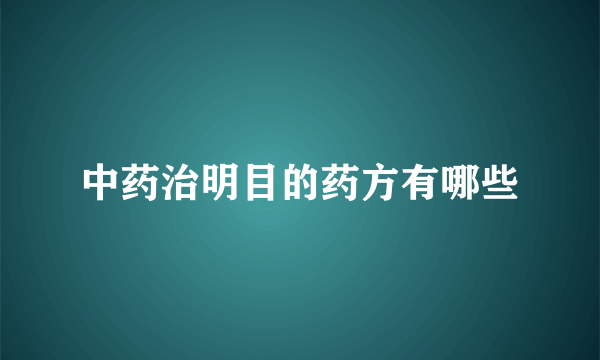 中药治明目的药方有哪些